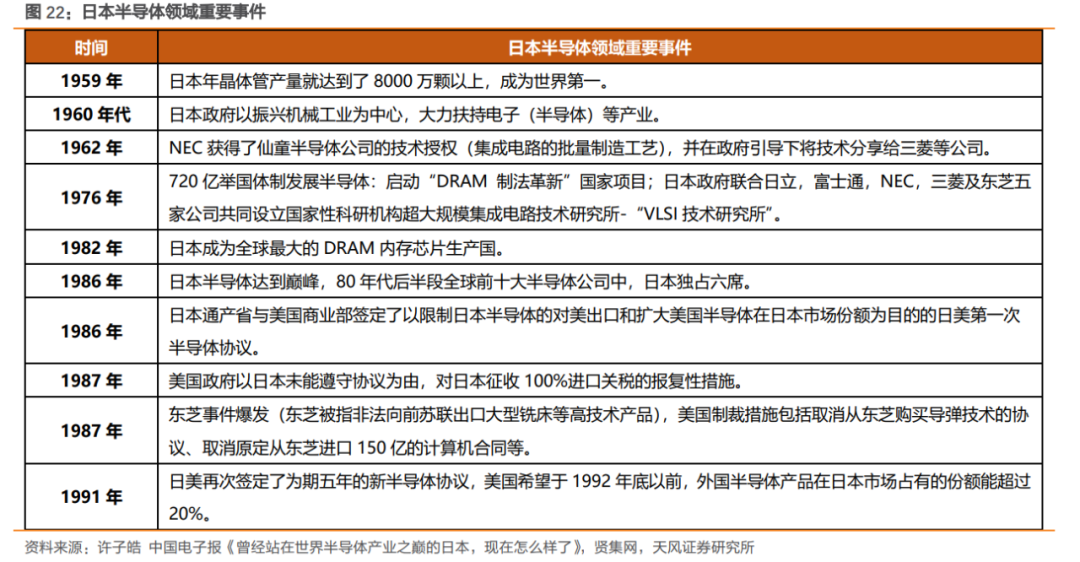 图 22：日本半导体领域重要事件

| 时间 | 日本半导体领域重要事件 |
|---|---|
| 1959 年 | 日本年晶体管产量就达到了 8000 万颗以上，成为世界第一。 |
| 1960 年代 | 日本政府以振兴机械工业为中心，大力扶持电子（半导体）等产业。 |
| 1962 年 | NEC 获得了仙童半导体公司的技术授权（集成电路的批量制造工艺），并在政府引导下将技术分享给三菱等公司。 |
| 1976 年 | 720 亿举国体制发展半导体：启动“DRAM 制法革新”国家项目；日本政府联合日立，富士通，NEC，三菱及东芝五家公司共同设立国家性科研机构超大规模集成电路技术研究所-“VLSI 技术研究所”。 |
| 1982 年 | 日本成为全球最大的 DRAM 内存芯片生产国。 |
| 1986 年 | 日本半导体达到巅峰，80 年代后半段全球前十大半导体公司中，日本独占六席。 |
| 1986 年 | 日本通产省与美国商业部签定了以限制日本半导体的对美出口和扩大美国半导体在日本市场份额为目的的日美第一次半导体协议。 |
| 1987 年 | 美国政府以日本未能遵守协议为由，对日本征收 100%进口关税的报复性措施。 |
| 1987 年 | 东芝事件爆发（东芝被指非法向前苏联出口大型铣床等高技术产品），美国制裁措施包括取消从东芝购买导弹技术的协议、取消原定从东芝进口 150 亿的计算机合同等。 |
| 1991 年 | 日美再次签定了为期五年的新半导体协议，美国希望于 1992 年底以前，外国半导体产品在日本市场占有的份额能超过 20%。 |

资料来源：许子皓 中国电子报《曾经站在世界半导体产业之巅的日本，现在怎么样了》，贤集网，天风证券研究所